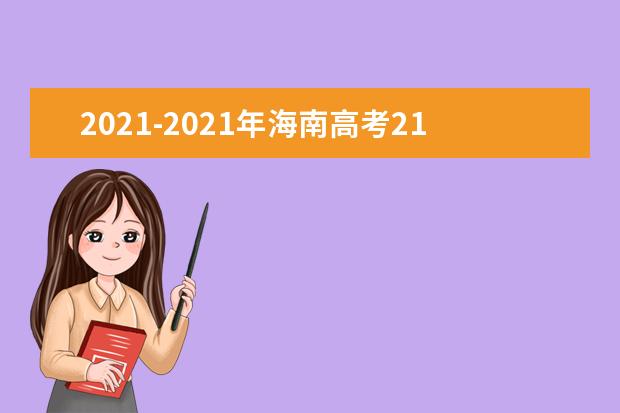 2021-2021年海南高考21